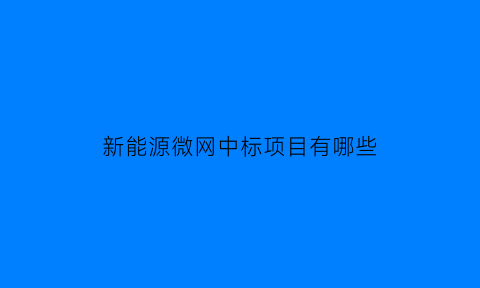 新能源微网中标项目有哪些